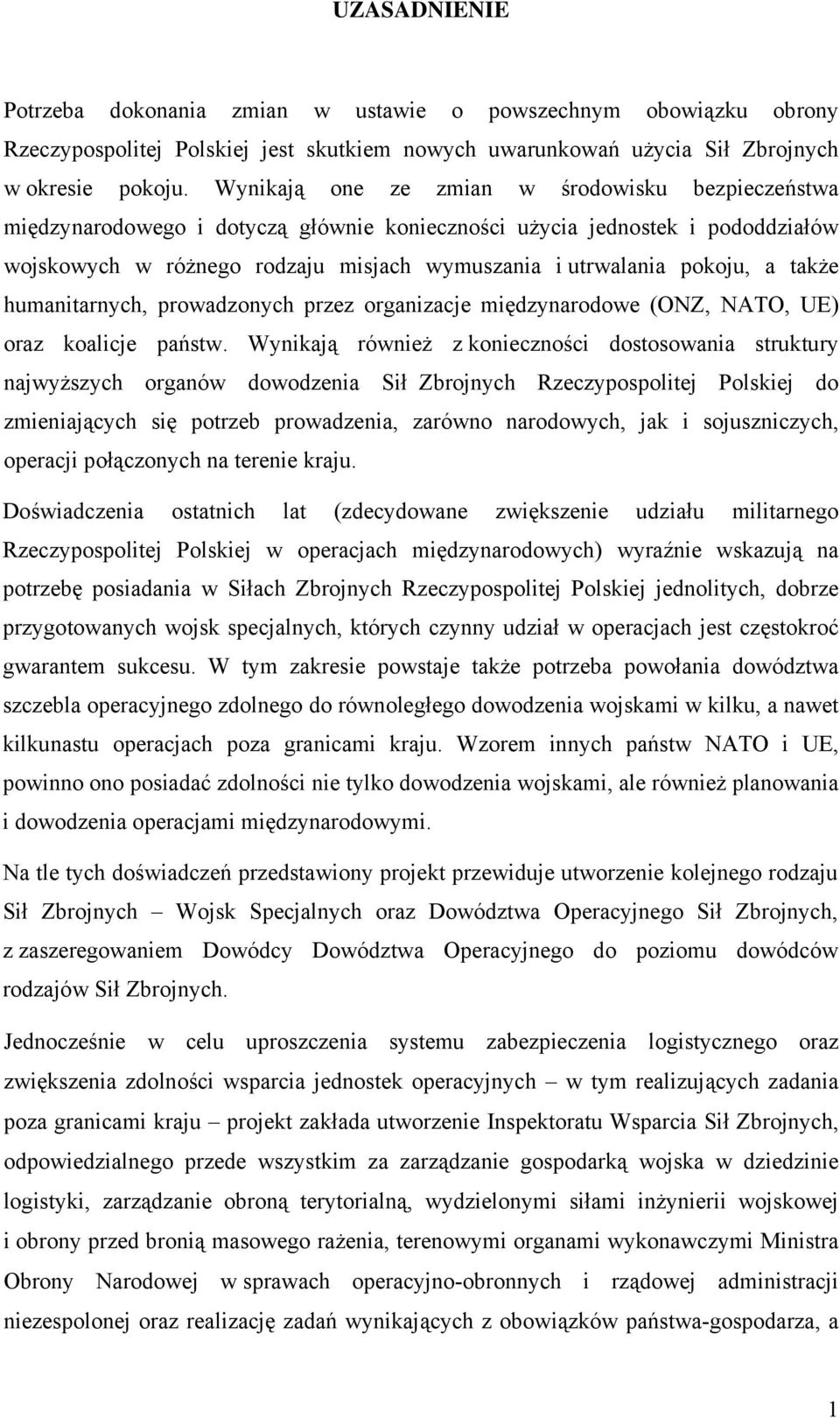 UZASADNIENIE

Potrzeba dokonania zmian w ustawie o powszechnym obowiązku obrony Rzeczypospolitej Polskiej jest skutkiem nowych uwarunkowań użycia Sił Zbrojnych w okresie pokoju. Wynikają one ze zmian w środowisku bezpieczeństwa międzynarodowego i dotyczą głównie konieczności użycia jednostek i pododdziałów wojskowych w różnego rodzaju misjach wymuszania i utrwalania pokoju, a także humanitarnych, prowadzonych przez organizacje międzynarodowe (ONZ, NATO, UE) oraz koalicje państw. Wynikają również z konieczności dostosowania struktury najwyższych organów dowodzenia Sił Zbrojnych Rzeczypospolitej Polskiej do zmieniających się potrzeb prowadzenia, zarówno narodowych, jak i sojuszniczych, operacji połączonych na terenie kraju.

Doświadczenia ostatnich lat (zdecydowane zwiększenie udziału militarnego Rzeczypospolitej Polskiej w operacjach międzynarodowych) wyraźnie wskazują na potrzebę posiadania w Siłach Zbrojnych Rzeczypospolitej Polskiej jednolitych, dobrze przygotowanych wojsk specjalnych, których czynny udział w operacjach jest częstokroć gwarantem sukcesu. W tym zakresie powstaje także potrzeba powołania dowództwa szczebla operacyjnego zdolnego do równoległego dowodzenia wojskami w kilku, a nawet kilkunastu operacjach poza granicami kraju. Wzorem innych państw NATO i UE, powinno ono posiadać zdolności nie tylko dowodzenia wojskami, ale również planowania i dowodzenia operacjami międzynarodowymi.

Na tle tych doświadczeń przedstawiony projekt przewiduje utworzenie kolejnego rodzaju Sił Zbrojnych – Wojsk Specjalnych oraz Dowództwa Operacyjnego Sił Zbrojnych, z zaszeregowaniem Dowódcy Dowództwa Operacyjnego do poziomu dowódców rodzajów Sił Zbrojnych.

Jednocześnie w celu uproszczenia systemu zabezpieczenia logistycznego oraz zwiększenia zdolności wsparcia jednostek operacyjnych – w tym realizujących zadania poza granicami kraju – projekt zakłada utworzenie Inspektoratu Wsparcia Sił Zbrojnych, odpowiedzialnego przede wszystkim za zarządzanie gospodarką wojska w dziedzinie logistyki, zarządzanie obroną terytorialną, wydzielonymi siłami inżynierii wojskowej i obrony przed bronią masowego rażenia, terenowymi organami wykonawczymi Ministra Obrony Narodowej w sprawach operacyjno-obronnych i rządowej administracji niezespolonej oraz realizację zadań wynikających z obowiązków państwa-gospodarza, a

1